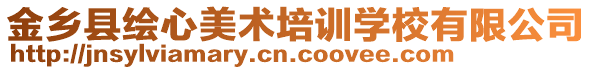 金乡县绘心美术培训学校有限公司
http://jnsylviamary.cn.coovee.com